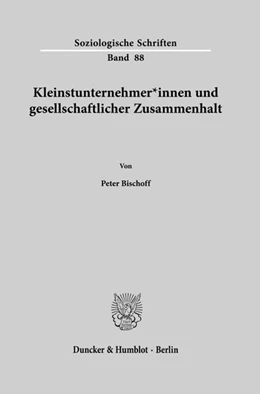 Soziologische Schriften
Band 88

Kleinstunternehmer*innen und gesellschaftlicher Zusammenhalt

Von

Peter Bischoff

Duncker & Humblot · Berlin